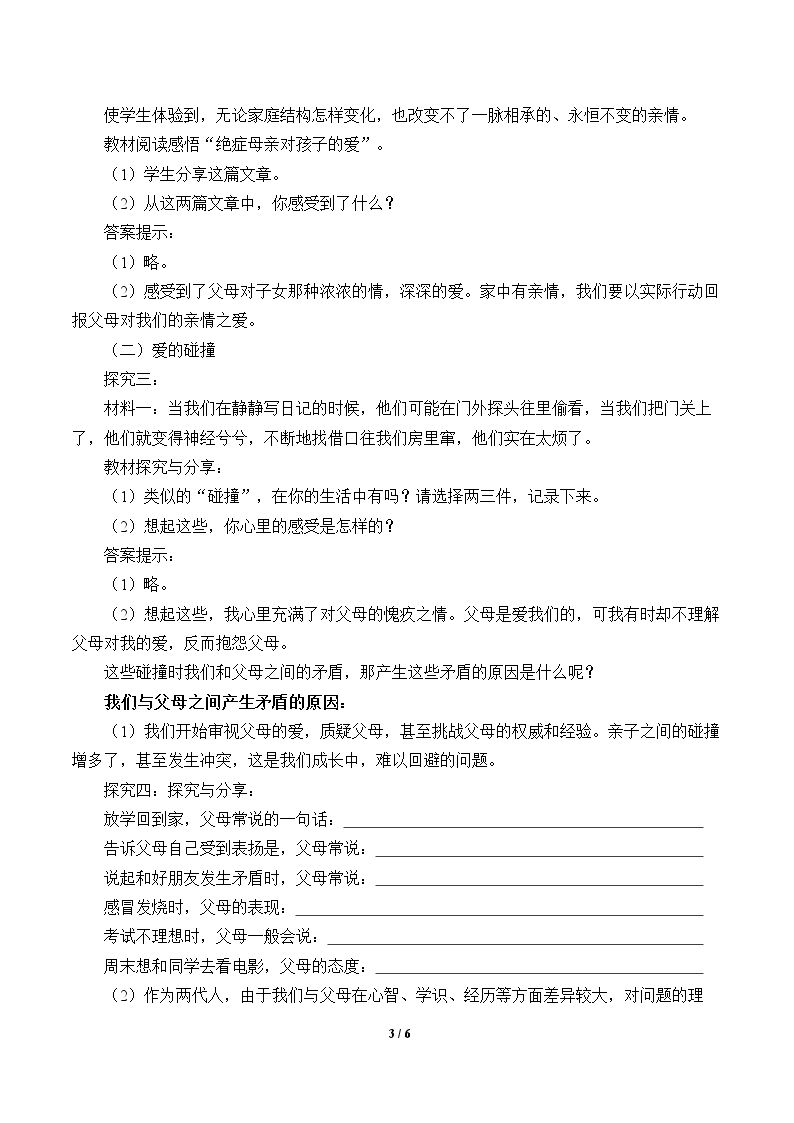 使学生体验到，无论家庭结构怎样变化，也改变不了一脉相承的、永恒不变的亲情。

教材阅读感悟“绝症母亲对孩子的爱”。

（1）学生分享这篇文章。

（2）从这两篇文章中，你感受到了什么？

答案提示：

（1）略。

（2）感受到了父母对子女那种浓浓的情，深深的爱。家中有亲情，我们要以实际行动回报父母对我们的亲情之爱。

（二）爱的碰撞

探究三：

材料一：当我们在静静写日记的时候，他们可能在门外探头往里偷看，当我们把门关上了，他们就变得神经兮兮，不断地找借口往我们房里窜，他们实在太烦了。

教材探究与分享：

（1）类似的“碰撞”，在你的生活中有吗？请选择两三件，记录下来。

（2）想起这些，你心里的感受是怎样的？

答案提示：

（1）略。

（2）想起这些，我心里充满了对父母的愧疚之情。父母是爱我们的，可我有时却不理解父母对我的爱，反而抱怨父母。

这些碰撞时我们和父母之间的矛盾，那产生这些矛盾的原因是什么呢？

我们与父母之间产生矛盾的原因：

（1）我们开始审视父母的爱，质疑父母，甚至挑战父母的权威和经验。亲子之间的碰撞增多了，甚至发生冲突，这是我们成长中，难以回避的问题。

探究四：探究与分享：

放学回到家，父母常说的一句话：____

告诉父母自己受到表扬是，父母常说：____

说起和好朋友发生矛盾时，父母常说：____

感冒发烧时，父母的表现：____

考试不理想时，父母一般会说：____

周末想和同学去看电影，父母的态度：____

（2）作为两代人，由于我们与父母在心智、学识、经历等方面差异较大，对问题的理

3 / 6